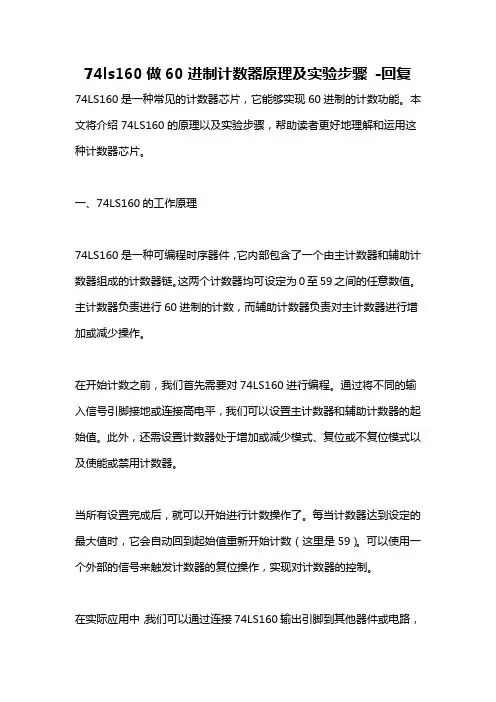 74ls160 做 60 进制计数器原理及实验步骤 -回复

74LS160 是一种常见的计数器芯片，它能够实现 60 进制的计数功能。本文将介绍 74LS160 的原理以及实验步骤，帮助读者更好地理解和运用这种计数器芯片。

一、74LS160 的工作原理

74LS160 是一种可编程时序器件，它内部包含了一个由主计数器和辅助计数器组成的计数器链。这两个计数器均可设定为 0 至 59 之间的任意数值。主计数器负责进行 60 进制的计数，而辅助计数器负责对主计数器进行增加或减少操作。

在开始计数之前，我们首先需要对 74LS160 进行编程。通过将不同的输入信号引脚接地或连接高电平，我们可以设置主计数器和辅助计数器的起始值。此外，还需设置计数器处于增加或减少模式、复位或不复位模式以及使能或禁用计数器。

当所有设置完成后，就可以开始进行计数操作了。每当计数器达到设定的最大值时，它会自动回到起始值重新开始计数（这里是 59）。可以使用一个外部的信号来触发计数器的复位操作，实现对计数器的控制。

在实际应用中，我们可以通过连接 74LS160 输出引脚到其他器件或电路，